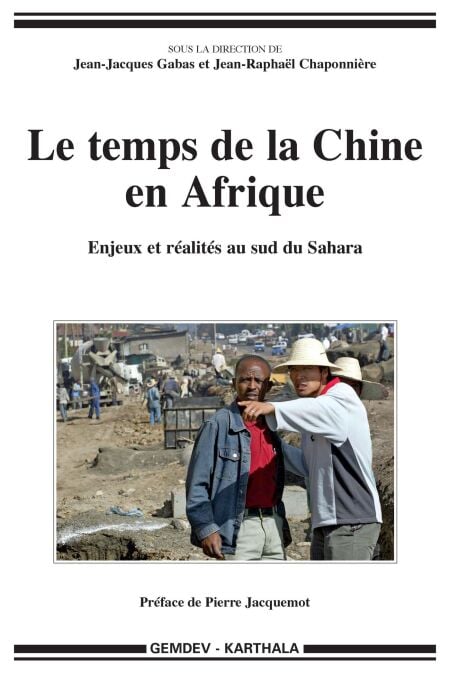 SOUS LA DIRECTION DE
Jean-Jacques Gabas et Jean-Raphaël Chaponnière

Le temps de la Chine en Afrique

Enjeux et réalités au sud du Sahara

Préface de Pierre Jacquemot

GEMDEV - KARTHALA